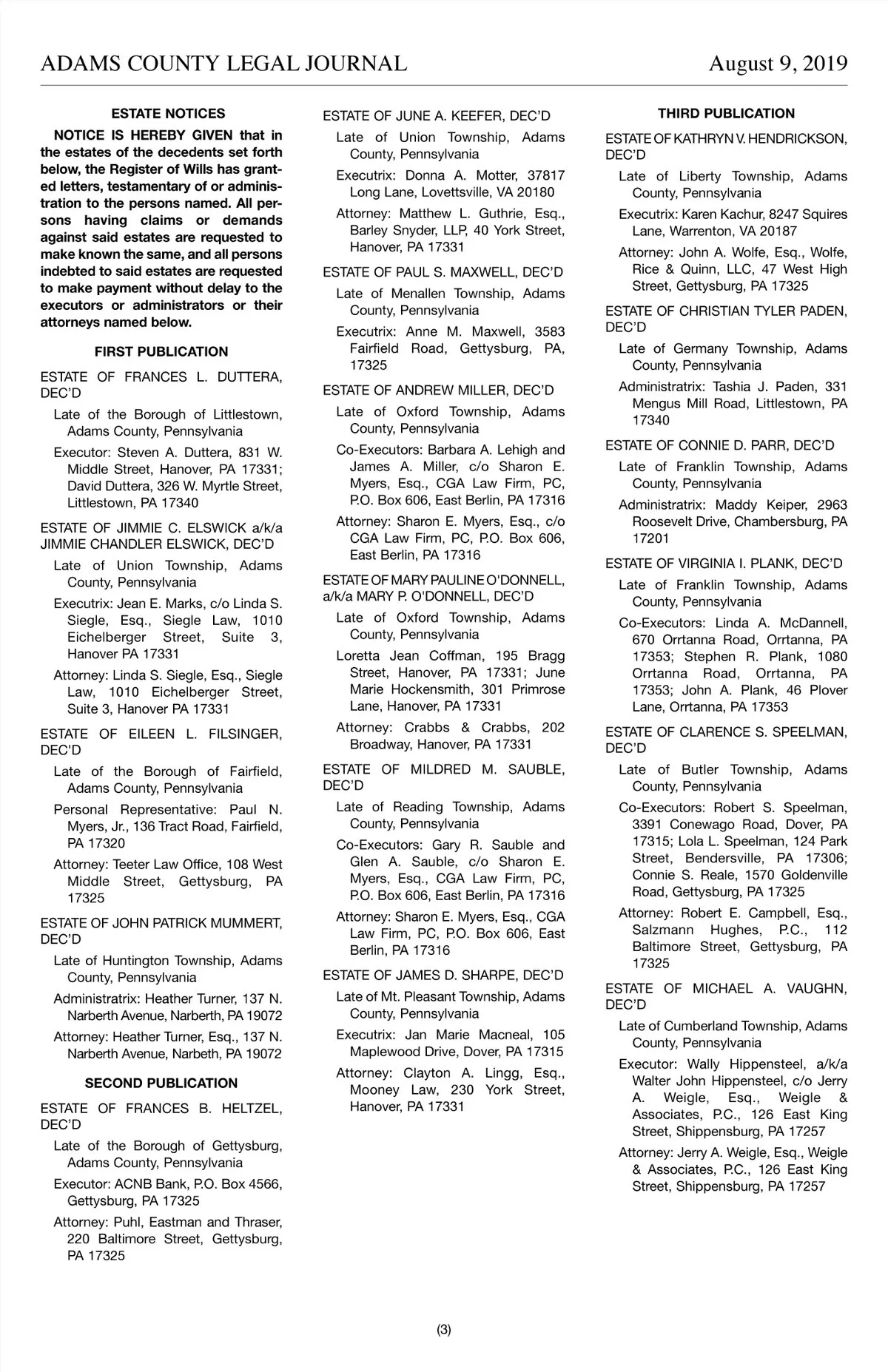 ADAMS COUNTY LEGAL JOURNAL August 9, 2019

ESTATE NOTICES

NOTICE IS HEREBY GIVEN that in the estates of the decedents set forth below, the Register of Wills has granted letters, testamentary of or administration to the persons named. All persons having claims or demands against said estates are requested to make known the same, and all persons indebted to said estates are requested to make payment without delay to the executors or administrators or their attorneys named below.

FIRST PUBLICATION

ESTATE OF FRANCES L. DUTTERA, DEC'D

Late of the Borough of Littlestown, Adams County, Pennsylvania

Executor: Steven A. Duttera, 831 W. Middle Street, Hanover, PA 17331; David Duttera, 326 W. Myrtle Street, Littlestown, PA 17340

ESTATE OF JIMMIE C. ELSWICK a/k/a JIMMIE CHANDLER ELSWICK, DEC'D

Late of Union Township, Adams County, Pennsylvania

Executrix: Jean E. Marks, c/o Linda S. Siegle, Esq., Siegle Law, 1010 Eichelberger Street, Suite 3, Hanover PA 17331

Attorney: Linda S. Siegle, Esq., Siegle Law, 1010 Eichelberger Street, Suite 3, Hanover PA 17331

ESTATE OF EILEEN L. FILSINGER, DEC'D

Late of the Borough of Fairfield, Adams County, Pennsylvania

Personal Representative: Paul N. Myers, Jr., 136 Tract Road, Fairfield, PA 17320

Attorney: Teeter Law Office, 108 West Middle Street, Gettysburg, PA 17325

ESTATE OF JOHN PATRICK MUMMERT, DEC'D

Late of Huntington Township, Adams County, Pennsylvania

Administratrix: Heather Turner, 137 N. Narberth Avenue, Narberth, PA 19072

Attorney: Heather Turner, Esq., 137 N. Narberth Avenue, Narbeth, PA 19072

SECOND PUBLICATION

ESTATE OF FRANCES B. HELTZEL, DEC'D

Late of the Borough of Gettysburg, Adams County, Pennsylvania

Executor: ACNB Bank, P.O. Box 4566, Gettysburg, PA 17325

Attorney: Puhl, Eastman and Thraser, 220 Baltimore Street, Gettysburg, PA 17325

ESTATE OF JUNE A. KEEFER, DEC'D

Late of Union Township, Adams County, Pennsylvania

Executrix: Donna A. Motter, 37817 Long Lane, Lovettsville, VA 20180

Attorney: Matthew L. Guthrie, Esq., Barley Snyder, LLP, 40 York Street, Hanover, PA 17331

ESTATE OF PAUL S. MAXWELL, DEC'D

Late of Menallen Township, Adams County, Pennsylvania

Executrix: Anne M. Maxwell, 3583 Fairfield Road, Gettysburg, PA, 17325

ESTATE OF ANDREW MILLER, DEC'D

Late of Oxford Township, Adams County, Pennsylvania

Co-Executors: Barbara A. Lehigh and James A. Miller, c/o Sharon E. Myers, Esq., CGA Law Firm, PC, P.O. Box 606, East Berlin, PA 17316

Attorney: Sharon E. Myers, Esq., c/o CGA Law Firm, PC, P.O. Box 606, East Berlin, PA 17316

ESTATE OF MARY PAULINE O'DONNELL, a/k/a MARY P. O'DONNELL, DEC'D

Late of Oxford Township, Adams County, Pennsylvania

Loretta Jean Coffman, 195 Bragg Street, Hanover, PA 17331; June Marie Hockensmith, 301 Primrose Lane, Hanover, PA 17331

Attorney: Crabbs & Crabbs, 202 Broadway, Hanover, PA 17331

ESTATE OF MILDRED M. SAUBLE, DEC'D

Late of Reading Township, Adams County, Pennsylvania

Co-Executors: Gary R. Sauble and Glen A. Sauble, c/o Sharon E. Myers, Esq., CGA Law Firm, PC, P.O. Box 606, East Berlin, PA 17316

Attorney: Sharon E. Myers, Esq., CGA Law Firm, PC, P.O. Box 606, East Berlin, PA 17316

ESTATE OF JAMES D. SHARPE, DEC'D

Late of Mt. Pleasant Township, Adams County, Pennsylvania

Executrix: Jan Marie Macneal, 105 Maplewood Drive, Dover, PA 17315

Attorney: Clayton A. Lingg, Esq., Mooney Law, 230 York Street, Hanover, PA 17331

THIRD PUBLICATION

ESTATE OF KATHRYN V. HENDRICKSON, DEC'D

Late of Liberty Township, Adams County, Pennsylvania

Executrix: Karen Kachur, 8247 Squires Lane, Warrenton, VA 20187

Attorney: John A. Wolfe, Esq., Wolfe, Rice & Quinn, LLC, 47 West High Street, Gettysburg, PA 17325

ESTATE OF CHRISTIAN TYLER PADEN, DEC'D

Late of Germany Township, Adams County, Pennsylvania

Administratrix: Tashia J. Paden, 331 Mengus Mill Road, Littlestown, PA 17340

ESTATE OF CONNIE D. PARR, DEC'D

Late of Franklin Township, Adams County, Pennsylvania

Administratrix: Maddy Keiper, 2963 Roosevelt Drive, Chambersburg, PA 17201

ESTATE OF VIRGINIA I. PLANK, DEC'D

Late of Franklin Township, Adams County, Pennsylvania

Co-Executors: Linda A. McDannell, 670 Orrtanna Road, Orrtanna, PA 17353; Stephen R. Plank, 1080 Orrtanna Road, Orrtanna, PA 17353; John A. Plank, 46 Plover Lane, Orrtanna, PA 17353

ESTATE OF CLARENCE S. SPEELMAN, DEC'D

Late of Butler Township, Adams County, Pennsylvania

Co-Executors: Robert S. Speelman, 3391 Conewago Road, Dover, PA 17315; Lola L. Speelman, 124 Park Street, Bendersville, PA 17306; Connie S. Reale, 1570 Goldenville Road, Gettysburg, PA 17325

Attorney: Robert E. Campbell, Esq., Salzmann Hughes, P.C., 112 Baltimore Street, Gettysburg, PA 17325

ESTATE OF MICHAEL A. VAUGHN, DEC'D

Late of Cumberland Township, Adams County, Pennsylvania

Executor: Wally Hippensteel, a/k/a Walter John Hippensteel, c/o Jerry A. Weigle, Esq., Weigle & Associates, P.C., 126 East King Street, Shippensburg, PA 17257

Attorney: Jerry A. Weigle, Esq., Weigle & Associates, P.C., 126 East King Street, Shippensburg, PA 17257

(3)